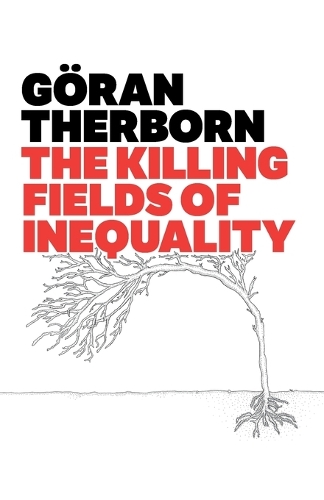 GÖRAN THERBORN
THE KILLING FIELDS OF INEQUALITY